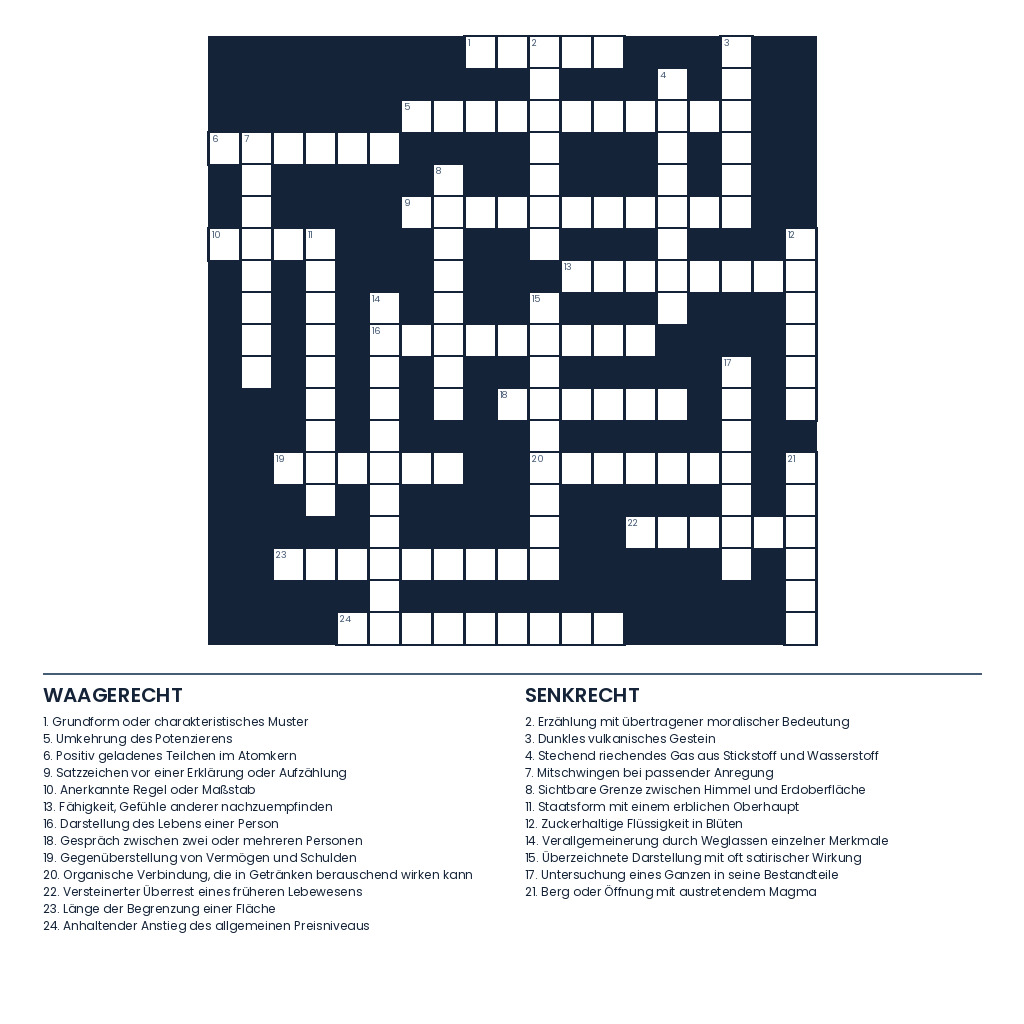 1
2
3
4
5
6
7
8
9
10
11
12
13
14
15
16
17
18
19
20
21
22
23
24

WAAGERECHT

1. Grundform oder charakteristisches Muster
5. Umkehrung des Potenzierens
6. Positiv geladenes Teilchen im Atomkern
9. Satzzeichen vor einer Erklärung oder Aufzählung
10. Anerkannte Regel oder Maßstab
13. Fähigkeit, Gefühle anderer nachzuempfinden
16. Darstellung des Lebens einer Person
18. Gespräch zwischen zwei oder mehreren Personen
19. Gegenüberstellung von Vermögen und Schulden
20. Organische Verbindung, die in Getränken berauschend wirken kann
22. Versteinerter Überrest eines früheren Lebewesens
23. Länge der Begrenzung einer Fläche
24. Anhaltender Anstieg des allgemeinen Preisniveaus

SENKRECHT

2. Erzählung mit übertragener moralischer Bedeutung
3. Dunkles vulkanisches Gestein
4. Stechend riechendes Gas aus Stickstoff und Wasserstoff
7. Mitschwingen bei passender Anregung
8. Sichtbare Grenze zwischen Himmel und Erdoberfläche
11. Staatsform mit einem erblichen Oberhaupt
12. Zuckerhaltige Flüssigkeit in Blüten
14. Verallgemeinerung durch Weglassen einzelner Merkmale
15. Überzeichnete Darstellung mit oft satirischer Wirkung
17. Untersuchung eines Ganzen in seine Bestandteile
21. Berg oder Öffnung mit austretendem Magma